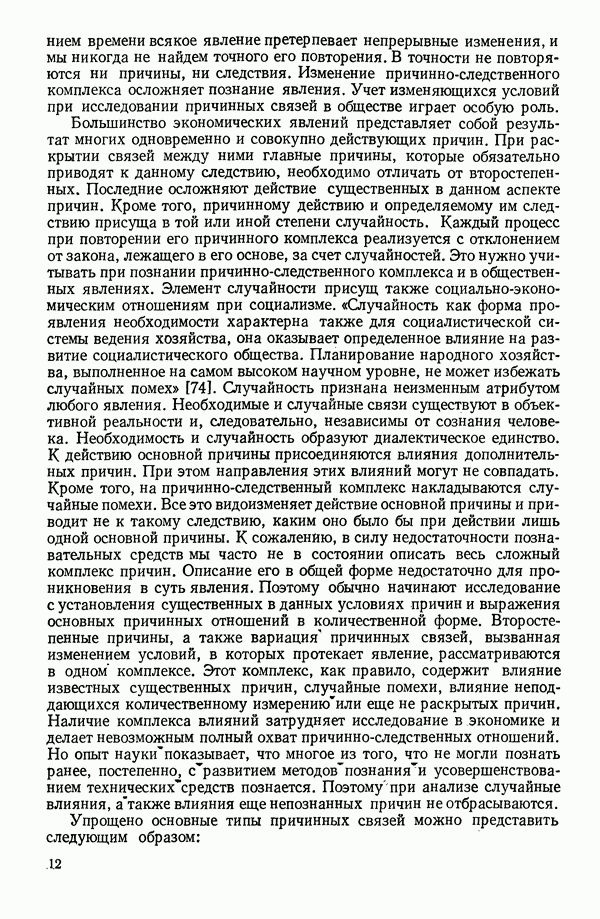 нием времени всякое явление претерпевает непрерывные изменения, и мы никогда не найдем точного его повторения. В точности не повторяются ни причины, ни следствия. Изменение причинно-следственного комплекса осложняет познание явления. Учет изменяющихся условий при исследовании причинных связей в обществе играет особую роль.

Большинство экономических явлений представляет собой результат многих одновременно и совокупно действующих причин. При раскрытии связей между ними главные причины, которые обязательно приводят к данному следствию, необходимо отличать от второстепенных. Последние осложняют действие существенных в данном аспекте причин. Кроме того, причинному действию и определяемому им следствию присуща в той или иной степени случайность. Каждый процесс при повторении его причинного комплекса реализуется с отклонением от закона, лежащего в его основе, за счет случайностей. Это нужно учитывать при познании причинно-следственного комплекса и в общественных явлениях. Элемент случайности присущ также социально-экономическим отношениям при социализме. «Случайность как форма проявления необходимости характерна также для социалистической системы ведения хозяйства, она оказывает определенное влияние на развитие социалистического общества. Планирование народного хозяйства, выполненное на самом высоком научном уровне, не может избежать случайных помех» [74]. Случайность признана неизменным атрибутом любого явления. Необходимые и случайные связи существуют в объективной реальности и, следовательно, независимы от сознания человека. Необходимость и случайность образуют диалектическое единство. К действию основной причины присоединяются влияния дополнительных причин. При этом направления этих влияний могут не совпадать. Кроме того, на причинно-следственный комплекс накладываются случайные помехи. Все это видоизменяет действие основной причины и приводит не к такому следствию, каким оно было бы при действии лишь одной основной причины. К сожалению, в силу недостаточности познавательных средств мы часто не в состоянии описать весь сложный комплекс причин. Описание его в общей форме недостаточно для проникновения в суть явления. Поэтому обычно начинают исследование с установления существенных в данных условиях причин и выражения основных причинных отношений в количественной форме. Второстепенные причины, а также вариация причинных связей, вызванная изменением условий, в которых протекает явление, рассматриваются в одном комплексе. Этот комплекс, как правило, содержит влияние известных существенных причин, случайные помехи, влияние неподдающихся количественному измерению или еще не раскрытых причин. Наличие комплекса влияний затрудняет исследование в экономике и делает невозможным полный охват причинно-следственных отношений. Но опыт науки показывает, что многое из того, что не могли познать ранее, постепенно, с развитием методов познания и усовершенствованием технических средств познается. Поэтому при анализе случайные влияния, а также влияния еще непознанных причин не отбрасываются.

Упрощено основные типы причинных связей можно представить следующим образом:

12